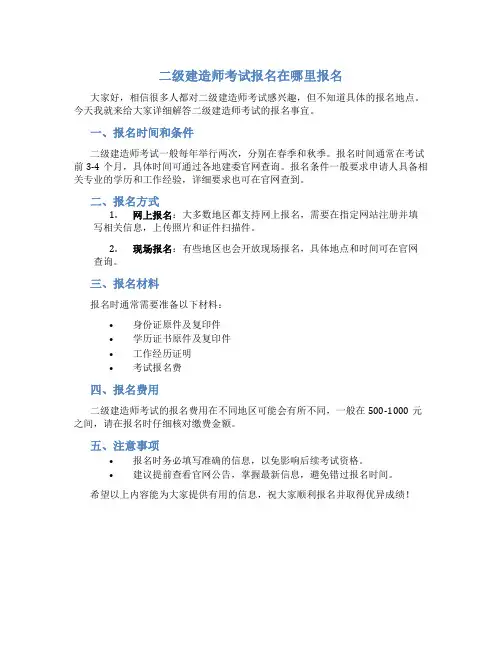 二级建造师考试报名在哪里报名

大家好，相信很多人都对二级建造师考试感兴趣，但不知道具体的报名地点。今天我就来给大家详细解答二级建造师考试的报名事宜。

一、报名时间和条件

二级建造师考试一般每年举行两次，分别在春季和秋季。报名时间通常在考试前 3-4 个月，具体时间可通过各地建委官网查询。报名条件一般要求申请人具备相关专业的学历和工作经验，详细要求也可在官网查到。

二、报名方式

1. 网上报名：大多数地区都支持网上报名，需要在指定网站注册并填写相关信息，上传照片和证件扫描件。

2. 现场报名：有些地区也会开放现场报名，具体地点和时间可在官网查询。

三、报名材料

报名时通常需要准备以下材料：

• 身份证原件及复印件
• 学历证书原件及复印件
• 工作经历证明
• 考试报名费

四、报名费用

二级建造师考试的报名费用在不同地区可能会有所不同，一般在 500-1000 元之间，请在报名时仔细核对缴费金额。

五、注意事项

• 报名时务必填写准确的信息，以免影响后续考试资格。
• 建议提前查看官网公告，掌握最新信息，避免错过报名时间。

希望以上内容能为大家提供有用的信息，祝大家顺利报名并取得优异成绩！